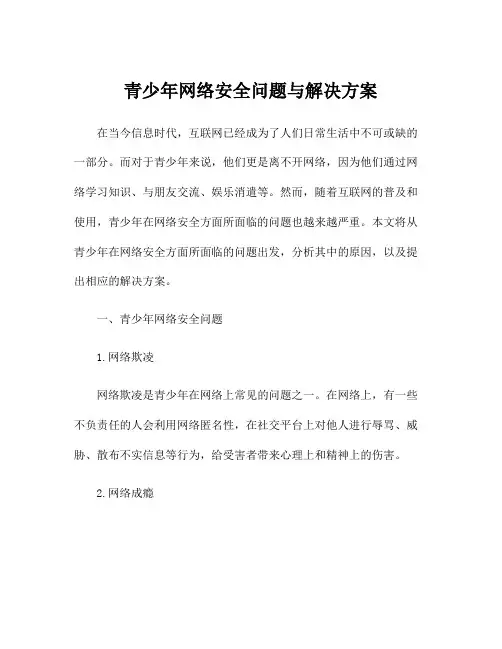 青少年网络安全问题与解决方案

在当今信息时代，互联网已经成为了人们日常生活中不可或缺的一部分。而对于青少年来说，他们更是离不开网络，因为他们通过网络学习知识、与朋友交流、娱乐消遣等。然而，随着互联网的普及和使用，青少年在网络安全方面所面临的问题也越来越严重。本文将从青少年在网络安全方面所面临的问题出发，分析其中的原因，以及提出相应的解决方案。

一、青少年网络安全问题

1. 网络欺凌

网络欺凌是青少年在网络上常见的问题之一。在网络上，有一些不负责任的人会利用网络匿名性，在社交平台上对他人进行辱骂、威胁、散布不实信息等行为，给受害者带来心理上和精神上的伤害。

2. 网络成瘾